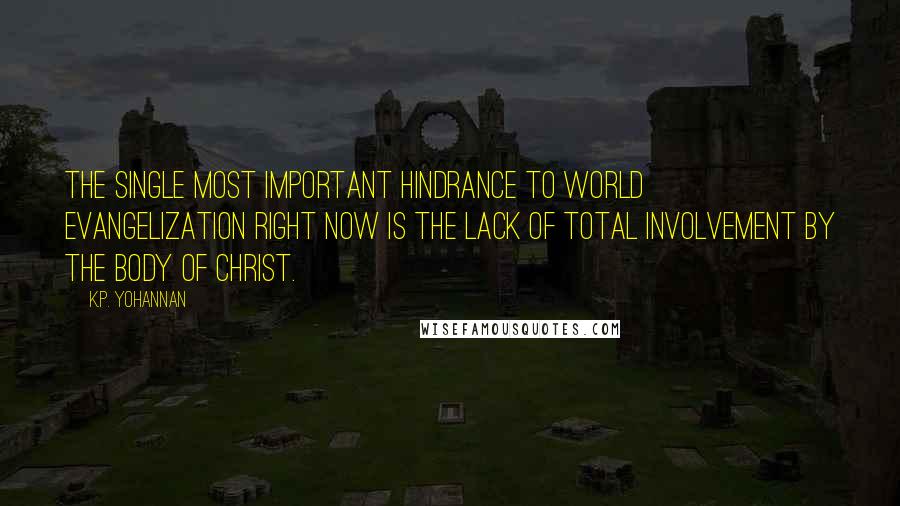 THE SINGLE MOST IMPORTANT HINDRANCE TO WORLD EVANGELIZATION RIGHT NOW IS THE LACK OF TOTAL INVOLVEMENT BY THE BODY OF CHRIST.

K.P. YOHANNAN

WISEFAMOUSQUOTES.COM